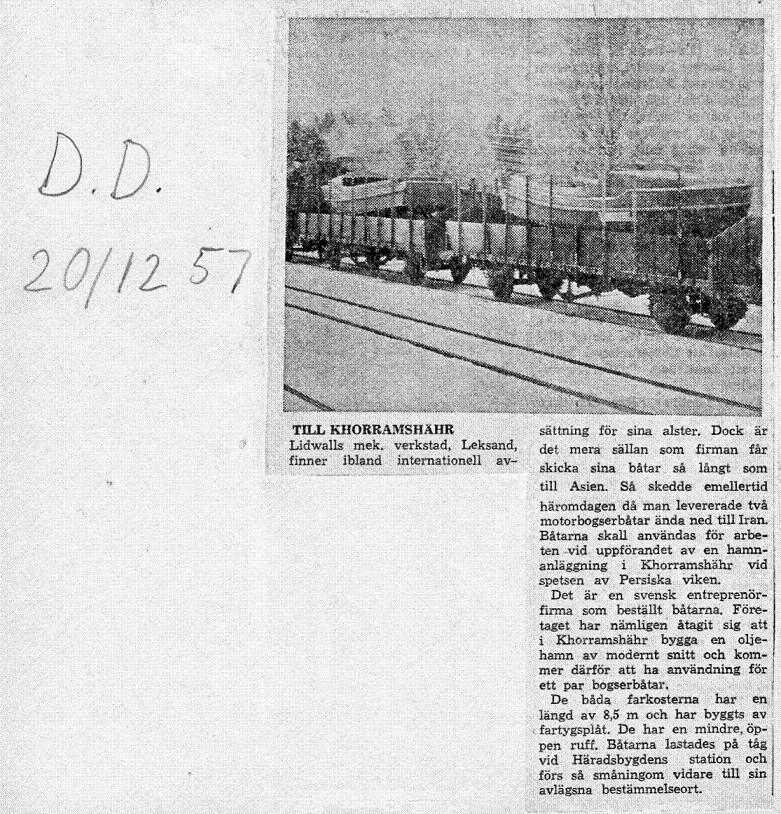 D.D.
20/12 57

TILL KHORRAMSHÄHR
Lidwalls mek. verkstad, Leksand, finner ibland internationell avsättning för sina alster. Dock är det mera sällan som firman får skicka sina båtar så långt som till Asien. Så skedde emellertid häromdagen då man levererade två motorbogserbåtar ända ned till Iran. Båtarna skall användas för arbeten vid uppförandet av en hamnanläggning i Khorramshähr vid spetsen av Persiska viken.

Det är en svensk entreprenörfirma som beställt båtarna. Företaget har nämligen åtagit sig att i Khorramshähr bygga en oljehamn av modernt snitt och kommer därför att ha användning för ett par bogserbåtar.

De båda farkosterna har en längd av 8,5 m och har byggts av fartygsplåt. De har en mindre, öppen ruff. Båtarna lastades på tåg vid Häradsbygdens station och förs så småningom vidare till sin avlägsna bestämmelseort.